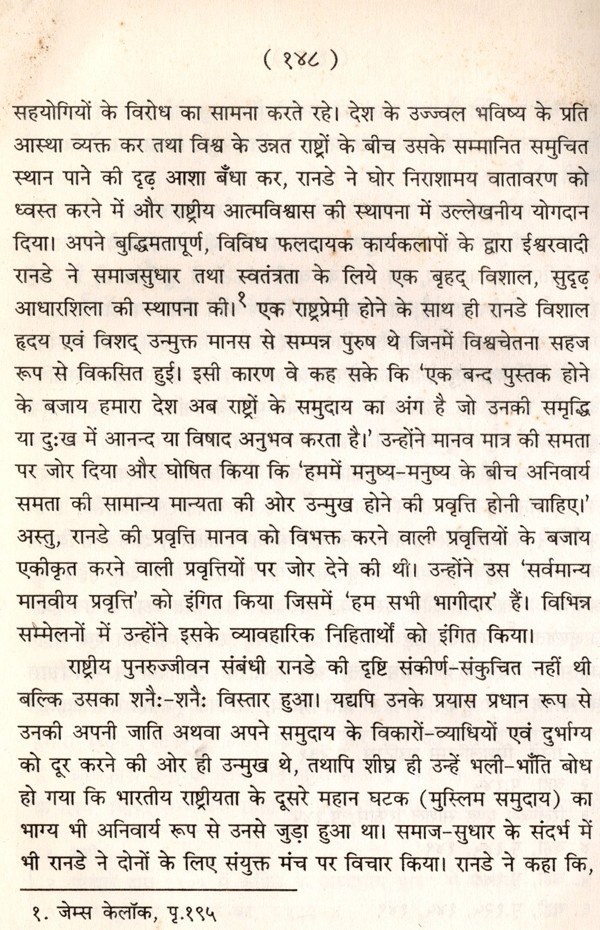 ( १४८ )

सहयोगियों के विरोध का सामना करते रहे। देश के उज्ज्वल भविष्य के प्रति आस्था व्यक्त कर तथा विश्व के उन्नत राष्ट्रों के बीच उसके सम्मानित समुचित स्थान पाने की दृढ़ आशा बँधा कर, रानडे ने घोर निराशामय वातावरण को ध्वस्त करने में और राष्ट्रीय आत्मविश्वास की स्थापना में उल्लेखनीय योगदान दिया। अपने बुद्धिमतापूर्ण, विविध फलदायक कार्यकलापों के द्वारा ईश्वरवादी रानडे ने समाजसुधार तथा स्वतंत्रता के लिये एक बृहद् विशाल, सुदृढ़ आधारशिला की स्थापना की।$^{१}$ एक राष्ट्रप्रेमी होने के साथ ही रानडे विशाल हृदय एवं विशद् उन्मुक्त मानस से सम्पन्न पुरुष थे जिनमें विश्वचेतना सहज रूप से विकसित हुई। इसी कारण वे कह सके कि 'एक बन्द पुस्तक होने के बजाय हमारा देश अब राष्ट्रों के समुदाय का अंग है जो उनकी समृद्धि या दुःख में आनन्द या विषाद अनुभव करता है।' उन्होंने मानव मात्र की समता पर जोर दिया और घोषित किया कि 'हममें मनुष्य-मनुष्य के बीच अनिवार्य समता की सामान्य मान्यता की ओर उन्मुख होने की प्रवृत्ति होनी चाहिए।' अस्तु, रानडे की प्रवृत्ति मानव को विभक्त करने वाली प्रवृत्तियों के बजाय एकीकृत करने वाली प्रवृत्तियों पर जोर देने की थी। उन्होंने उस 'सर्वमान्य मानवीय प्रवृत्ति' को इंगित किया जिसमें 'हम सभी भागीदार' हैं। विभिन्न सम्मेलनों में उन्होंने इसके व्यावहारिक निहितार्थों को इंगित किया।

राष्ट्रीय पुनरुज्जीवन संबंधी रानडे की दृष्टि संकीर्ण-संकुचित नहीं थी बल्कि उसका शनैः-शनैः विस्तार हुआ। यद्यपि उनके प्रयास प्रधान रूप से उनकी अपनी जाति अथवा अपने समुदाय के विकारों-व्याधियों एवं दुर्भाग्य को दूर करने की ओर ही उन्मुख थे, तथापि शीघ्र ही उन्हें भली-भाँति बोध हो गया कि भारतीय राष्ट्रीयता के दूसरे महान घटक (मुस्लिम समुदाय) का भाग्य भी अनिवार्य रूप से उनसे जुड़ा हुआ था। समाज-सुधार के संदर्भ में भी रानडे ने दोनों के लिए संयुक्त मंच पर विचार किया। रानडे ने कहा कि,

१. जेम्स केलॉक, पृ.१९५